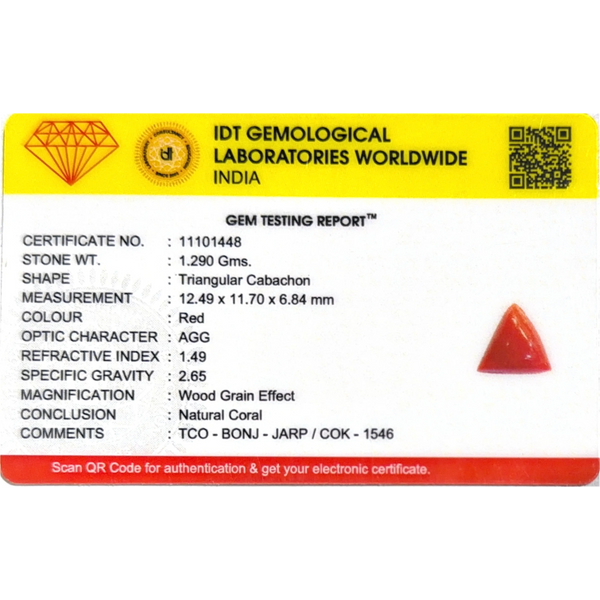 IDT GEMOLOGICAL
LABORATORIES WORLDWIDE
INDIA

GEM TESTING REPORT™

CERTIFICATE NO. : 11101448
STONE WT. : 1.290 Gms.
SHAPE : Triangular Cabachon
MEASUREMENT : 12.49 x 11.70 x 6.84 mm
COLOUR : Red
OPTIC CHARACTER : AGG
REFRACTIVE INDEX : 1.49
SPECIFIC GRAVITY : 2.65
MAGNIFICATION : Wood Grain Effect
CONCLUSION : Natural Coral
COMMENTS : TCO - BONJ - JARP / COK - 1546

Scan QR Code for authentication & get your electronic certificate.